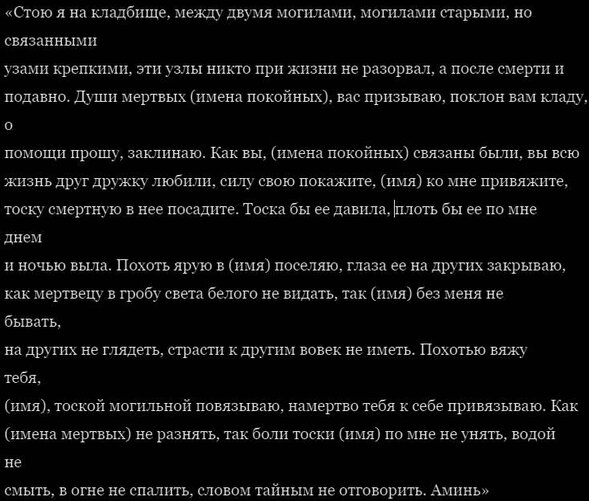 «Стою я на кладбище, между двумя могилами, могилами старыми, но связанными узами крепкими, эти узлы никто при жизни не разорвал, а после смерти и подавно. Души мертвых (имена покойных), вас призываю, поклон вам кладу, о помощи прошу, заклинаю. Как вы, (имена покойных) связаны были, вы всю жизнь друг дружку любили, силу свою покажите, (имя) ко мне привяжите, тоску смертную в нее посадите. Тоска бы ее давила, плоть бы ее по мне днем и ночью выла. Похоть ярую в (имя) поселяю, глаза ее на других закрываю, как мертвецу в гробу света белого не видать, так (имя) без меня не бывать, на других не глядеть, страсти к другим вовек не иметь. Похотью вяжу тебя, (имя), тоской могильной повязываю, намертво тебя к себе привязываю. Как (имена мертвых) не разнять, так боли тоски (имя) по мне не унять, водой не смыть, в огне не спалить, словом тайным не отговорить. Аминь»